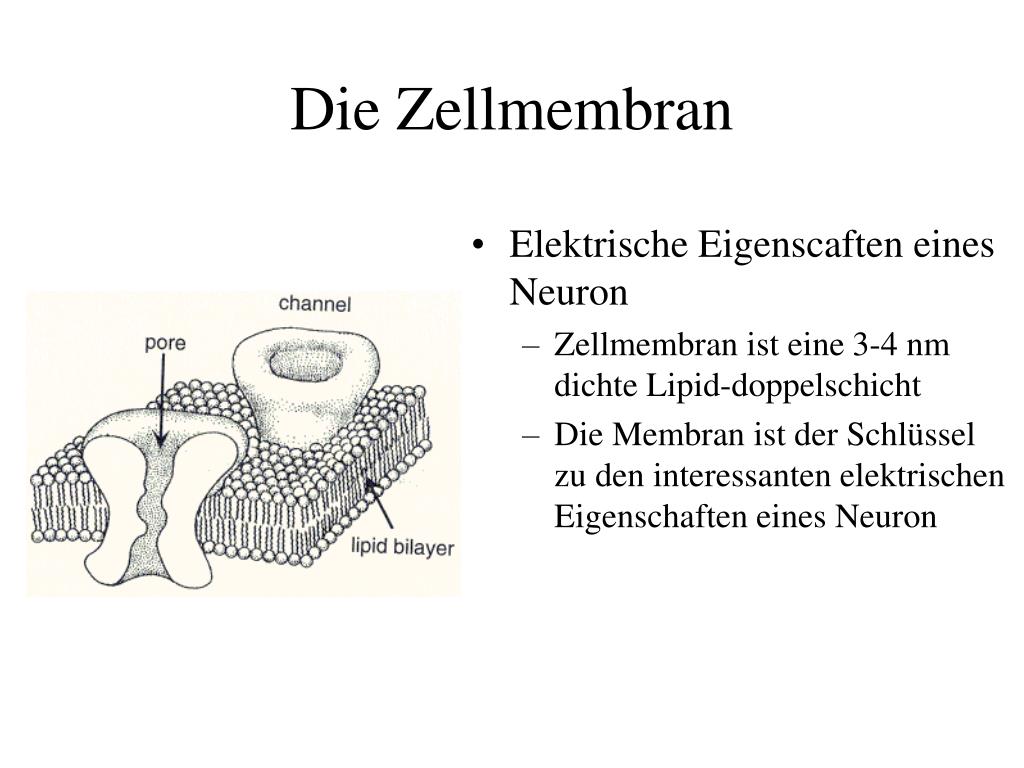 Die Zellmembran

channel

pore

lipid bilayer

• Elektrische Eigenscaften eines Neuron
– Zellmembran ist eine 3-4 nm dichte Lipid-doppelschicht
– Die Membran ist der Schlüssel zu den interessanten elektrischen Eigenschaften eines Neuron